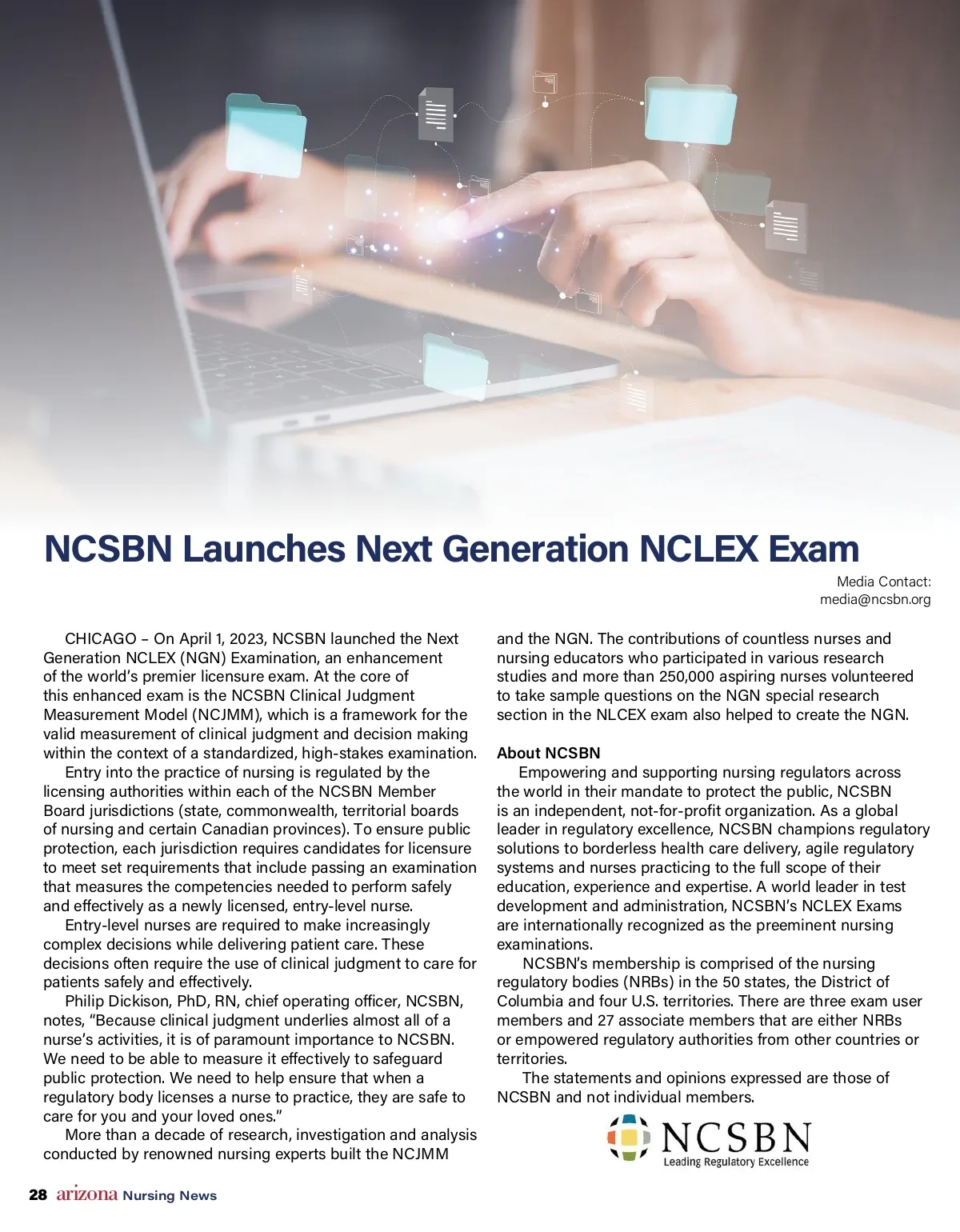 NCSBN Launches Next Generation NCLEX Exam

Media Contact:
media@ncsbn.org

CHICAGO – On April 1, 2023, NCSBN launched the Next Generation NCLEX (NGN) Examination, an enhancement of the world's premier licensure exam. At the core of this enhanced exam is the NCSBN Clinical Judgment Measurement Model (NCJMM), which is a framework for the valid measurement of clinical judgment and decision making within the context of a standardized, high-stakes examination.

Entry into the practice of nursing is regulated by the licensing authorities within each of the NCSBN Member Board jurisdictions (state, commonwealth, territorial boards of nursing and certain Canadian provinces). To ensure public protection, each jurisdiction requires candidates for licensure to meet set requirements that include passing an examination that measures the competencies needed to perform safely and effectively as a newly licensed, entry-level nurse.

Entry-level nurses are required to make increasingly complex decisions while delivering patient care. These decisions often require the use of clinical judgment to care for patients safely and effectively.

Philip Dickison, PhD, RN, chief operating officer, NCSBN, notes, "Because clinical judgment underlies almost all of a nurse's activities, it is of paramount importance to NCSBN. We need to be able to measure it effectively to safeguard public protection. We need to help ensure that when a regulatory body licenses a nurse to practice, they are safe to care for you and your loved ones."

More than a decade of research, investigation and analysis conducted by renowned nursing experts built the NCJMM and the NGN. The contributions of countless nurses and nursing educators who participated in various research studies and more than 250,000 aspiring nurses volunteered to take sample questions on the NGN special research section in the NLCEX exam also helped to create the NGN.

About NCSBN

Empowering and supporting nursing regulators across the world in their mandate to protect the public, NCSBN is an independent, not-for-profit organization. As a global leader in regulatory excellence, NCSBN champions regulatory solutions to borderless health care delivery, agile regulatory systems and nurses practicing to the full scope of their education, experience and expertise. A world leader in test development and administration, NCSBN's NCLEX Exams are internationally recognized as the preeminent nursing examinations.

NCSBN's membership is comprised of the nursing regulatory bodies (NRBs) in the 50 states, the District of Columbia and four U.S. territories. There are three exam user members and 27 associate members that are either NRBs or empowered regulatory authorities from other countries or territories.

The statements and opinions expressed are those of NCSBN and not individual members.

NCSBN
Leading Regulatory Excellence

28 arizona Nursing News